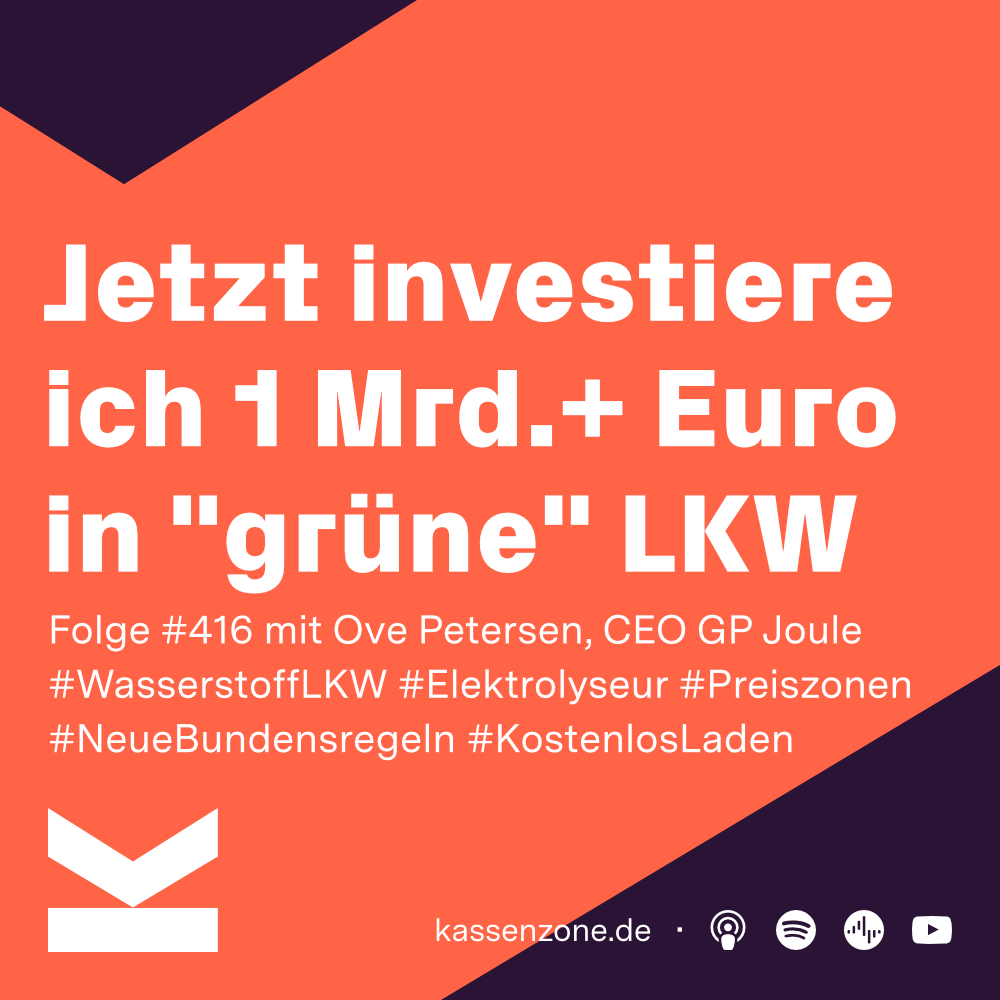 Jetzt investiere ich 1 Mrd.+ Euro in "grüne" LKW

Folge #416 mit Ove Petersen, CEO GP Joule
#WasserstoffLKW #Elektrolyseur #Preiszonen
#NeueBundensregeln #KostenlosLaden

kassenzone.de ·